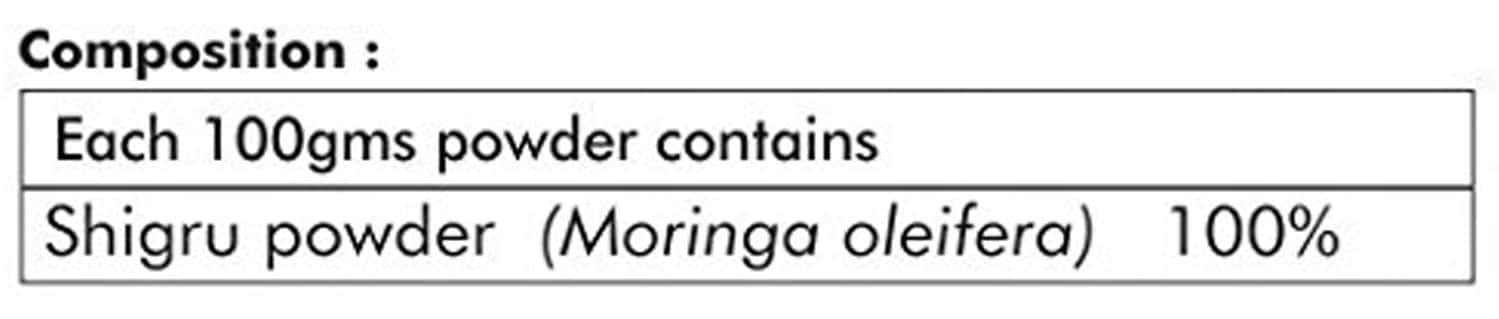 Composition :

| Each 100gms powder contains |
|---|
| Shigru powder (Moringa oleifera) 100% |